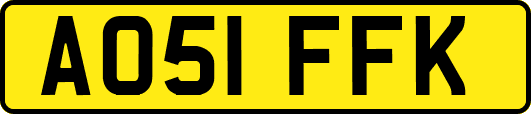 AO51 FFK